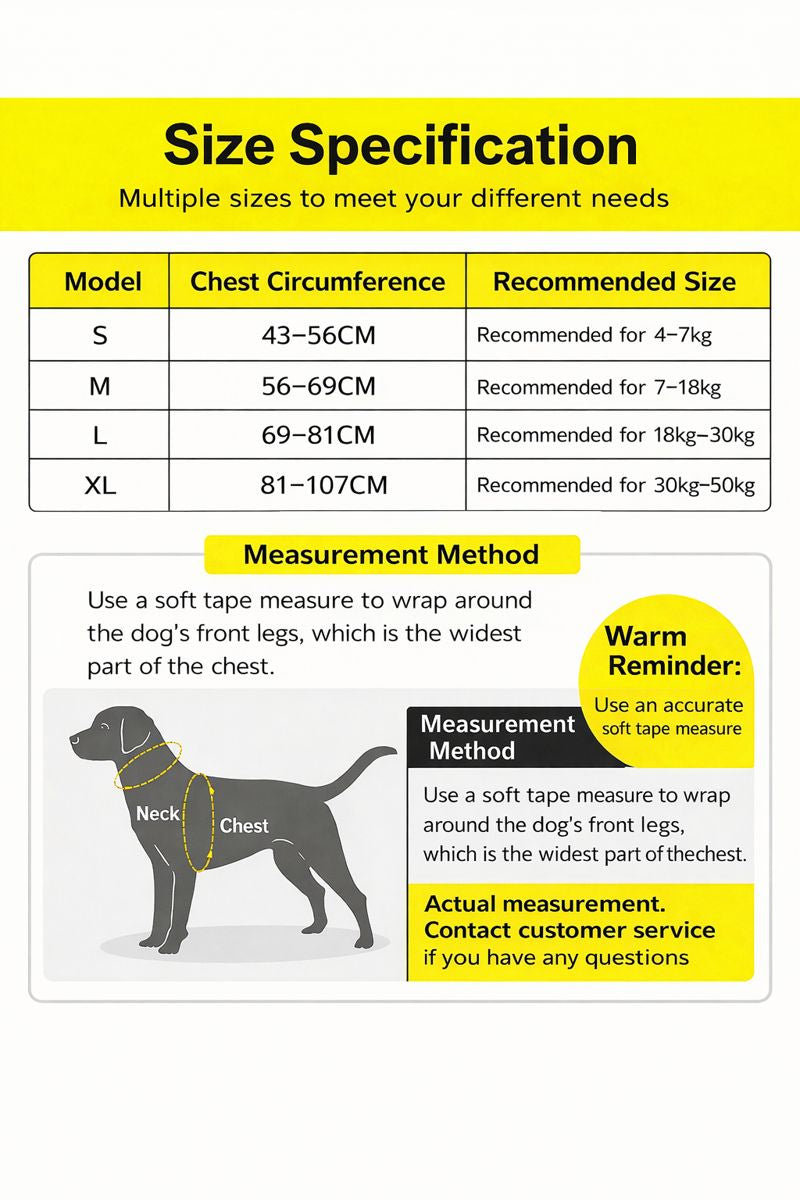 Size Specification

Multiple sizes to meet your different needs

| Model | Chest Circumference | Recommended Size |
|---|---|---|
| S | 43–56CM | Recommended for 4–7kg |
| M | 56–69CM | Recommended for 7–18kg |
| L | 69–81CM | Recommended for 18kg–30kg |
| XL | 81–107CM | Recommended for 30kg–50kg |

Measurement Method

Use a soft tape measure to wrap around the dog's front legs, which is the widest part of the chest.

Warm Reminder:

Use an accurate soft tape measure

Neck

Chest

Measurement Method

Use a soft tape measure to wrap around the dog's front legs, which is the widest part of thechest.

Actual measurement. Contact customer service if you have any questions